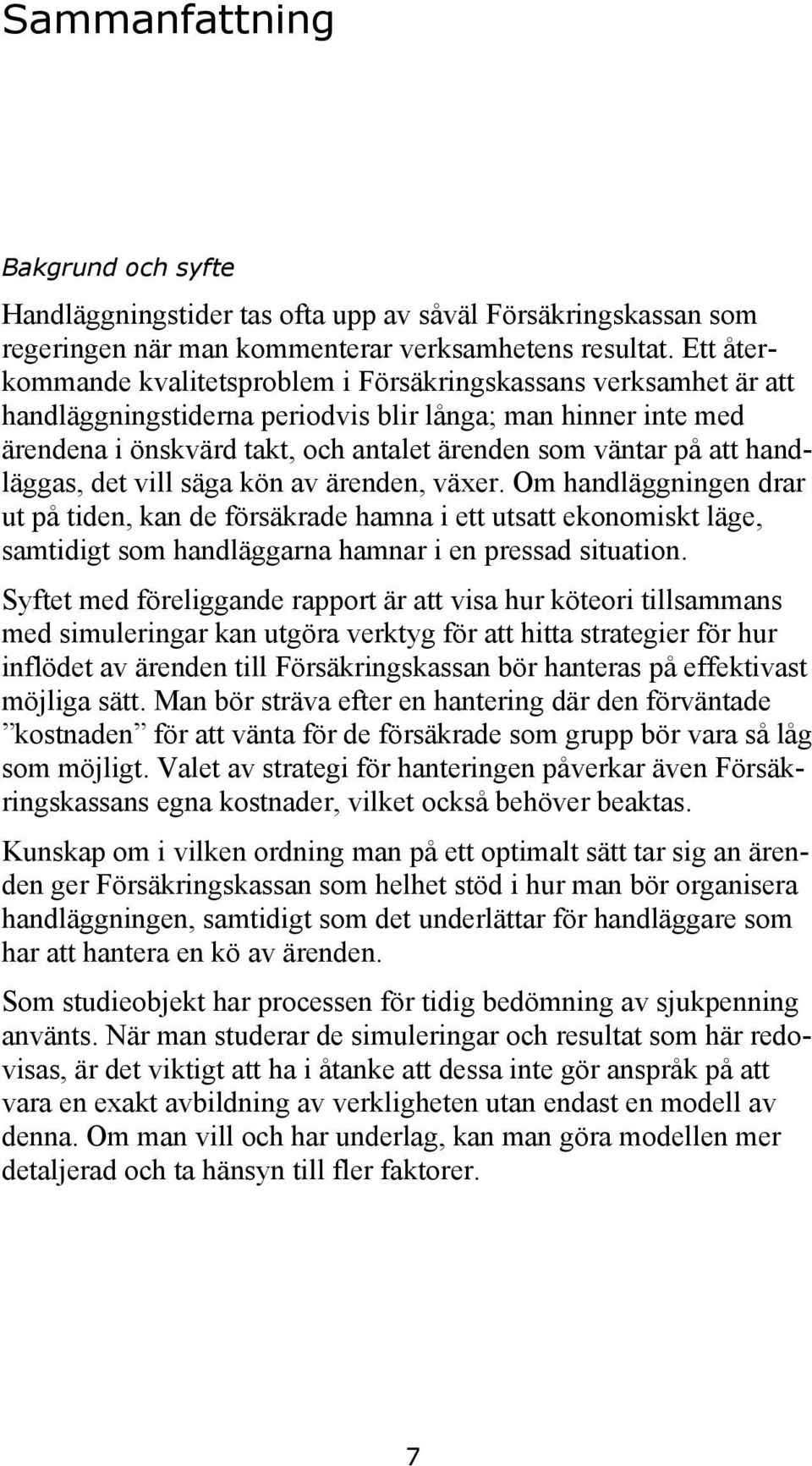 Sammanfattning

Bakgrund och syfte

Handläggningstider tas ofta upp av såväl Försäkringskassan som regeringen när man kommenterar verksamhetens resultat. Ett återkommande kvalitetsproblem i Försäkringskassans verksamhet är att handläggningstiderna periodvis blir långa; man hinner inte med ärendena i önskvärd takt, och antalet ärenden som väntar på att handläggas, det vill säga kön av ärenden, växer. Om handläggningen drar ut på tiden, kan de försäkrade hamna i ett utsatt ekonomiskt läge, samtidigt som handläggarna hamnar i en pressad situation.

Syftet med föreliggande rapport är att visa hur köteori tillsammans med simuleringar kan utgöra verktyg för att hitta strategier för hur inflödet av ärenden till Försäkringskassan bör hanteras på effektivast möjliga sätt. Man bör sträva efter en hantering där den förväntade ”kostnaden” för att vänta för de försäkrade som grupp bör vara så låg som möjligt. Valet av strategi för hanteringen påverkar även Försäkringskassans egna kostnader, vilket också behöver beaktas.

Kunskap om i vilken ordning man på ett optimalt sätt tar sig an ärenden ger Försäkringskassan som helhet stöd i hur man bör organisera handläggningen, samtidigt som det underlättar för handläggare som har att hantera en kö av ärenden.

Som studieobjekt har processen för tidig bedömning av sjukpenning använts. När man studerar de simuleringar och resultat som här redovisas, är det viktigt att ha i åtanke att dessa inte gör anspråk på att vara en exakt avbildning av verkligheten utan endast en modell av denna. Om man vill och har underlag, kan man göra modellen mer detaljerad och ta hänsyn till fler faktorer.

7